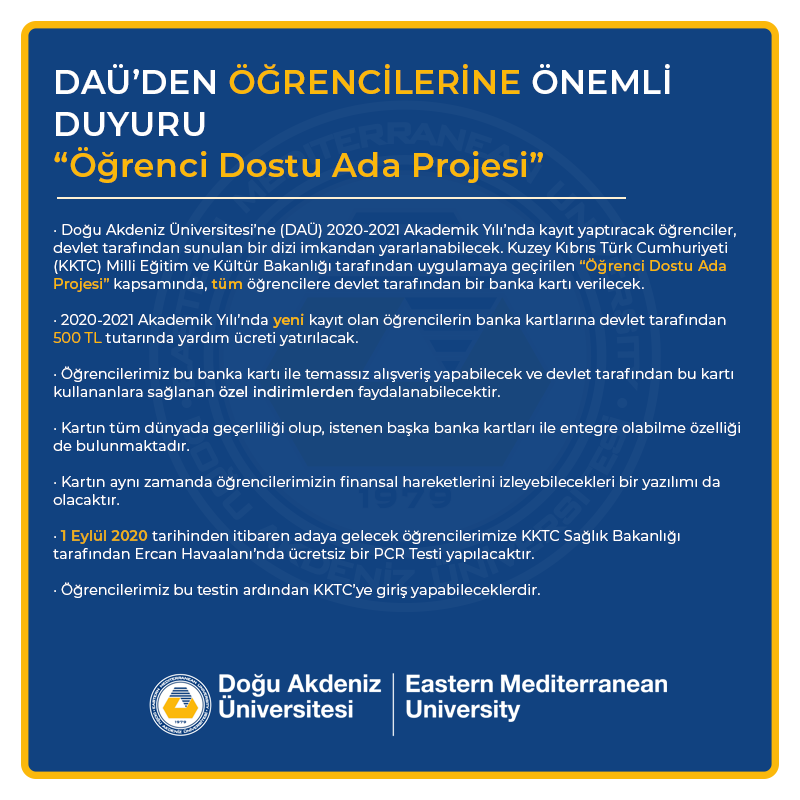 DAÜ'DEN ÖĞRENCİLERİNE ÖNEMLİ DUYURU
"Öğrenci Dostu Ada Projesi"

· Doğu Akdeniz Üniversitesi'ne (DAÜ) 2020-2021 Akademik Yılı'nda kayıt yaptıracak öğrenciler, devlet tarafından sunulan bir dizi imkandan yararlanabilecek. Kuzey Kıbrıs Türk Cumhuriyeti (KKTC) Milli Eğitim ve Kültür Bakanlığı tarafından uygulamaya geçirilen "Öğrenci Dostu Ada Projesi" kapsamında, tüm öğrencilere devlet tarafından bir banka kartı verilecek.

· 2020-2021 Akademik Yılı'nda yeni kayıt olan öğrencilerin banka kartlarına devlet tarafından 500 TL tutarında yardım ücreti yatırılacak.

· Öğrencilerimiz bu banka kartı ile temassız alışveriş yapabilecek ve devlet tarafından bu kartı kullananlara sağlanan özel indirimlerden faydalanabilecektir.

· Kartın tüm dünyada geçerliliği olup, istenen başka banka kartları ile entegre olabilme özelliği de bulunmaktadır.

· Kartın aynı zamanda öğrencilerimizin finansal hareketlerini izleyebilecekleri bir yazılımı da olacaktır.

· 1 Eylül 2020 tarihinden itibaren adaya gelecek öğrencilerimize KKTC Sağlık Bakanlığı tarafından Ercan Havaalanı'nda ücretsiz bir PCR Testi yapılacaktır.

· Öğrencilerimiz bu testin ardından KKTC'ye giriş yapabileceklerdir.

1979
Doğu Akdeniz Üniversitesi
Eastern Mediterranean University